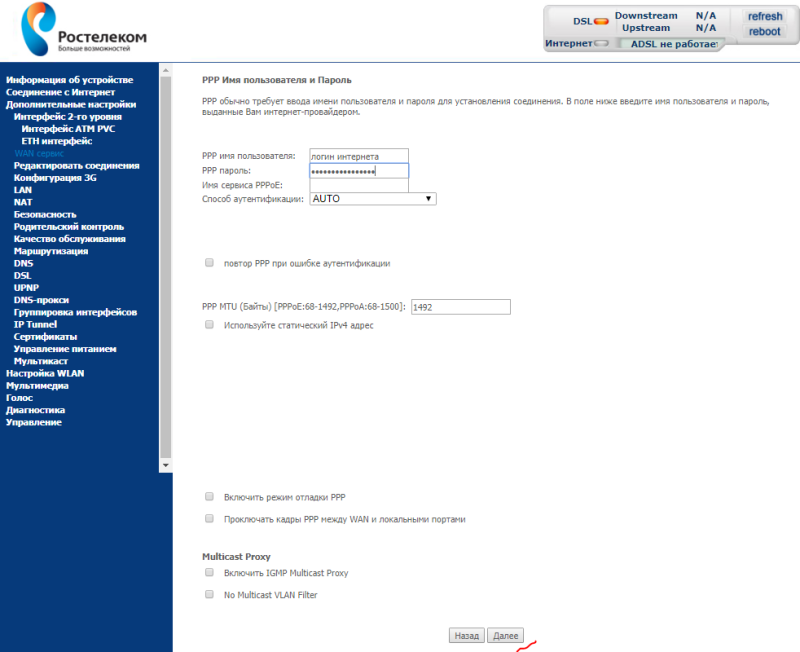 Ростелеком
Больше возможностей

DSL Downstream N/A
Upstream N/A
Интернет ADSL не работает

refresh
reboot

Информация об устройстве
Соединение с Интернет
Дополнительные настройки
Интерфейс 2-го уровня
Интерфейс ATM PVC
ETH интерфейс
WAN сервис
Редактировать соединения
Конфигурация 3G
LAN
NAT
Безопасность
Родительский контроль
Качество обслуживания
Маршрутизация
DNS
DSL
UPNP
DNS-прокси
Группировка интерфейсов
IP Tunnel
Сертификаты
Управление питанием
Мультикаст
Настройка WLAN
Мультимедиа
Голос
Диагностика
Управление

PPP Имя пользователя и Пароль

PPP обычно требует ввода имени пользователя и пароля для установления соединения. В поле ниже введите имя пользователя и пароль, выданные Вам интернет-провайдером.

PPP имя пользователя: логин интернета
PPP пароль: ••••••••••••••••
Имя сервиса PPPoE:
Способ аутентификации: AUTO

повтор PPP при ошибке аутентификации

PPP MTU (Байты) [PPPoE:68-1492,PPPoA:68-1500]: 1492
Используйте статический IPv4 адрес

Включить режим отладки PPP

Проключать кадры PPP между WAN и локальными портами

Multicast Proxy
Включить IGMP Multicast Proxy

No Multicast VLAN Filter

Назад Далее